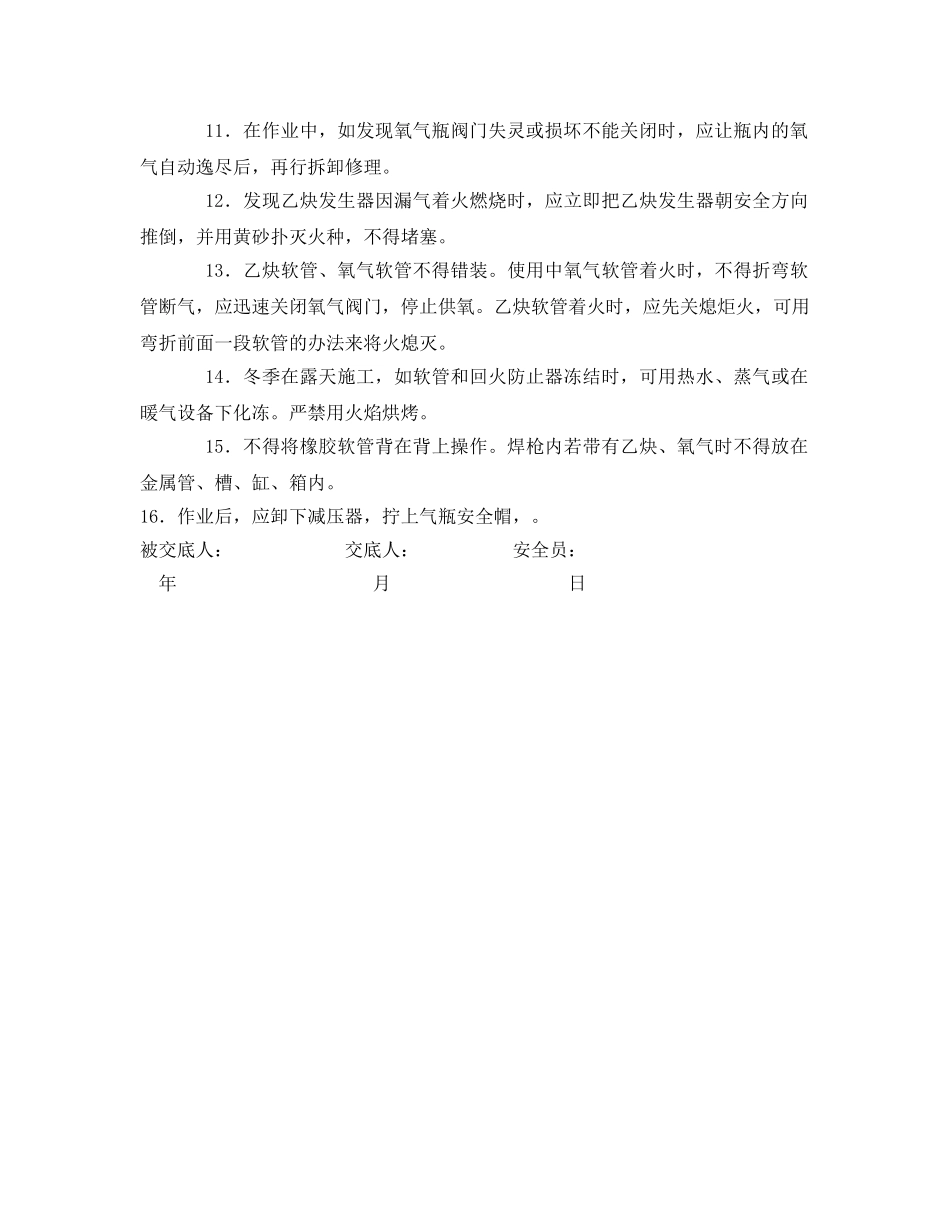 11．在作业中，如发现氧气瓶阀门失灵或损坏不能关闭时，应让瓶内的氧气自动逸尽后，再行拆卸修理。

12．发现乙炔发生器因漏气着火燃烧时，应立即把乙炔发生器朝安全方向推倒，并用黄砂扑灭火种，不得堵塞。

13．乙炔软管、氧气软管不得错装。使用中氧气软管着火时，不得折弯软管断气，应迅速关闭氧气阀门，停止供氧。乙炔软管着火时，应先关熄炬火，可用弯折前面一段软管的办法来将火熄灭。

14．冬季在露天施工，如软管和回火防止器冻结时，可用热水、蒸气或在暖气设备下化冻。严禁用火焰烘烤。

15．不得将橡胶软管背在背上操作。焊枪内若带有乙炔、氧气时不得放在金属管、槽、缸、箱内。

16．作业后，应卸下减压器，拧上气瓶安全帽，。

被交底人： 交底人： 安全员：

年 月 日